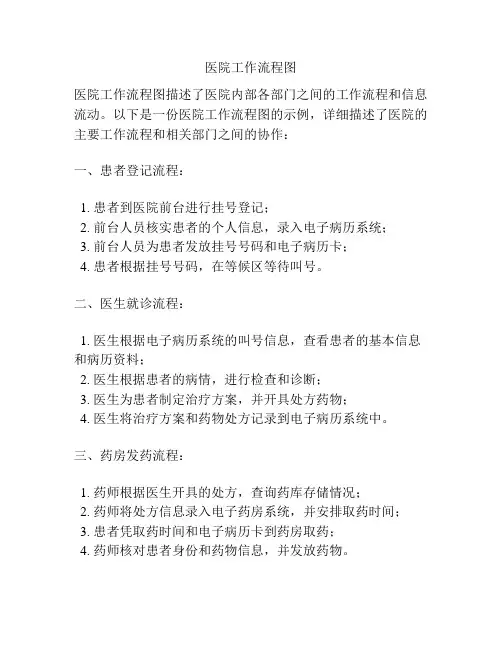 医院工作流程图

医院工作流程图描述了医院内部各部门之间的工作流程和信息流动。以下是一份医院工作流程图的示例，详细描述了医院的主要工作流程和相关部门之间的协作：

一、患者登记流程：

1. 患者到医院前台进行挂号登记；
2. 前台人员核实患者的个人信息，录入电子病历系统；
3. 前台人员为患者发放挂号号码和电子病历卡；
4. 患者根据挂号号码，在等候区等待叫号。

二、医生就诊流程：

1. 医生根据电子病历系统的叫号信息，查看患者的基本信息和病历资料；
2. 医生根据患者的病情，进行检查和诊断；
3. 医生为患者制定治疗方案，并开具处方药物；
4. 医生将治疗方案和药物处方记录到电子病历系统中。

三、药房发药流程：

1. 药师根据医生开具的处方，查询药库存储情况；
2. 药师将处方信息录入电子药房系统，并安排取药时间；
3. 患者凭取药时间和电子病历卡到药房取药；
4. 药师核对患者身份和药物信息，并发放药物。